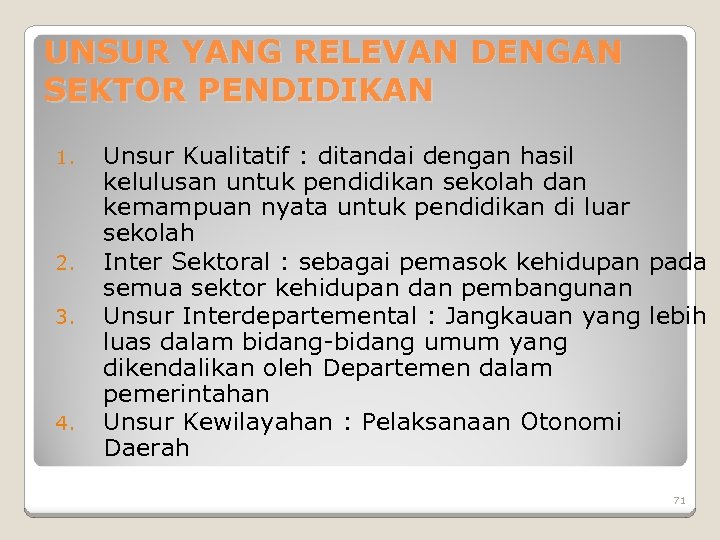 UNSUR YANG RELEVAN DENGAN SEKTOR PENDIDIKAN

1. Unsur Kualitatif : ditandai dengan hasil kelulusan untuk pendidikan sekolah dan kemampuan nyata untuk pendidikan di luar sekolah
2. Inter Sektoral : sebagai pemasok kehidupan pada semua sektor kehidupan dan pembangunan
3. Unsur Interdepartemental : Jangkauan yang lebih luas dalam bidang-bidang umum yang dikendalikan oleh Departemen dalam pemerintahan
4. Unsur Kewilayahan : Pelaksanaan Otonomi Daerah

71